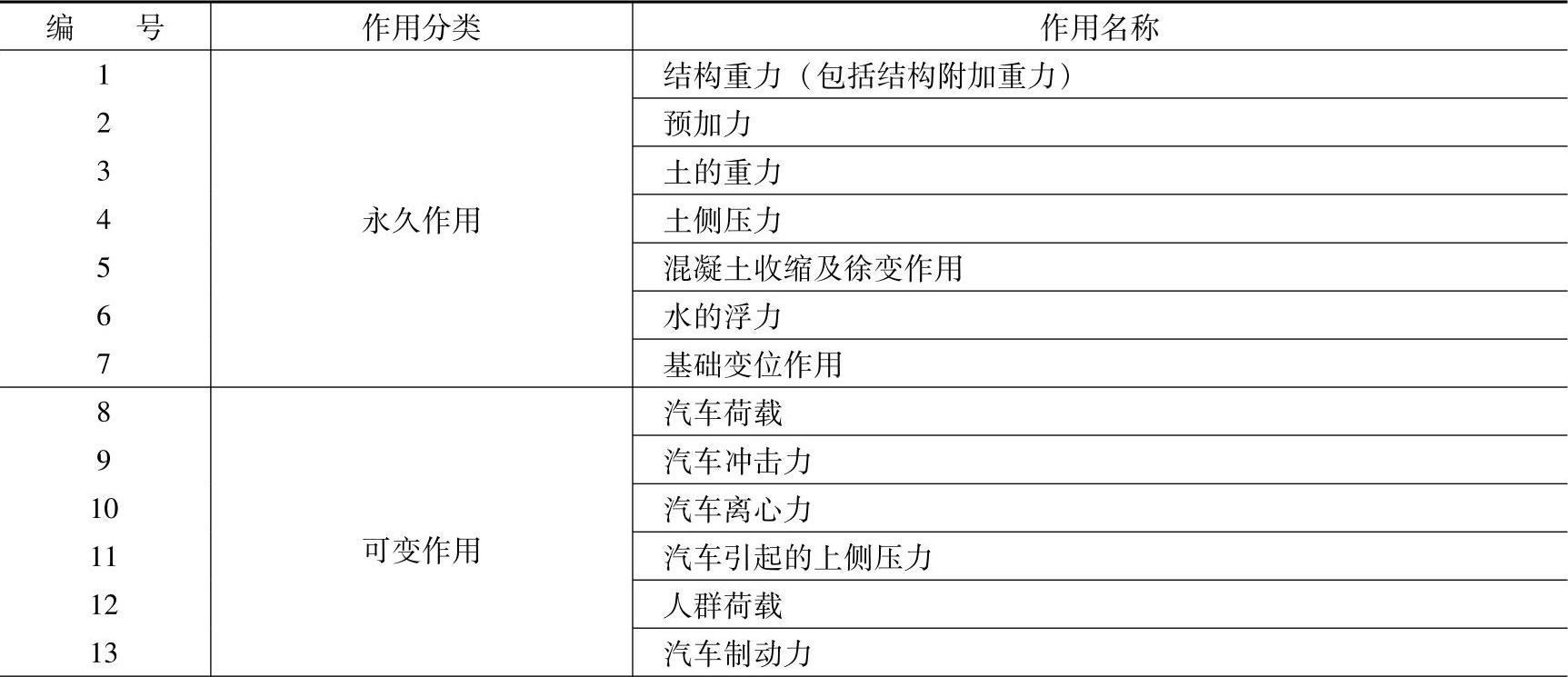 | 编　　号 | 作用分类 | 作用名称 |
|---|---|---|
| 1 | 永久作用 | 结构重力（包括结构附加重力） |
| 2 | | 预加力 |
| 3 | | 土的重力 |
| 4 | | 土侧压力 |
| 5 | | 混凝土收缩及徐变作用 |
| 6 | | 水的浮力 |
| 7 | | 基础变位作用 |
| 8 | 可变作用 | 汽车荷载 |
| 9 | | 汽车冲击力 |
| 10 | | 汽车离心力 |
| 11 | | 汽车引起的上侧压力 |
| 12 | | 人群荷载 |
| 13 | | 汽车制动力 |